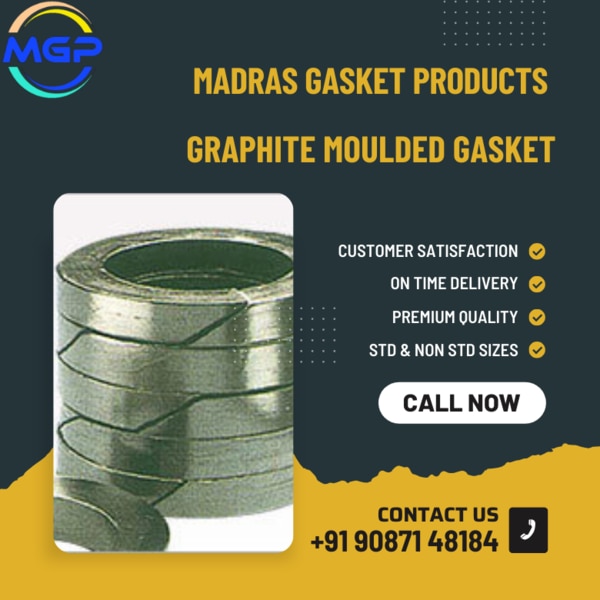 MGP

MADRAS GASKET PRODUCTS

GRAPHITE MOULDED GASKET

CUSTOMER SATISFACTION

ON TIME DELIVERY

PREMIUM QUALITY

STD & NON STD SIZES

CALL NOW

CONTACT US
+91 90871 48184